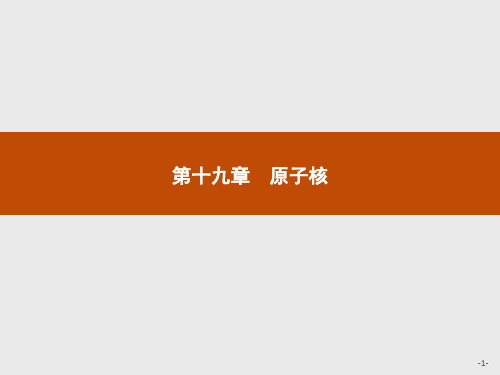 第十九章　原子核

-1-